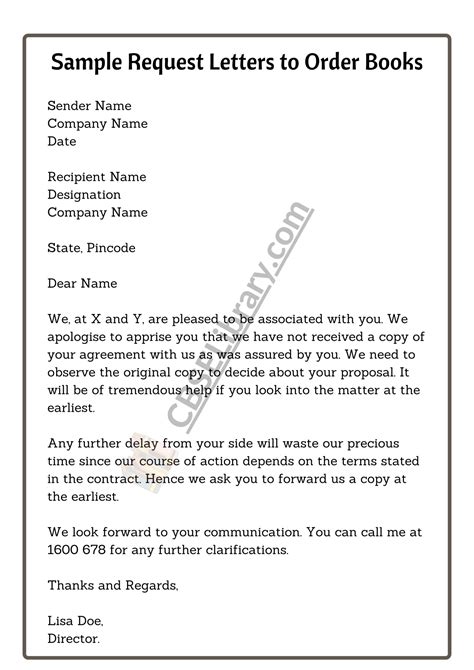 Sample Request Letters to Order Books

Sender Name
Company Name
Date

Recipient Name
Designation
Company Name

State, Pincode

Dear Name

We, at X and Y, are pleased to be associated with you. We apologise to apprise you that we have not received a copy of your agreement with us as was assured by you. We need to observe the original copy to decide about your proposal. It will be of tremendous help if you look into the matter at the earliest.

Any further delay from your side will waste our precious time since our course of action depends on the terms stated in the contract. Hence we ask you to forward us a copy at the earliest.

We look forward to your communication. You can call me at 1600 678 for any further clarifications.

Thanks and Regards,

Lisa Doe,
Director.

CBSELibrary.com